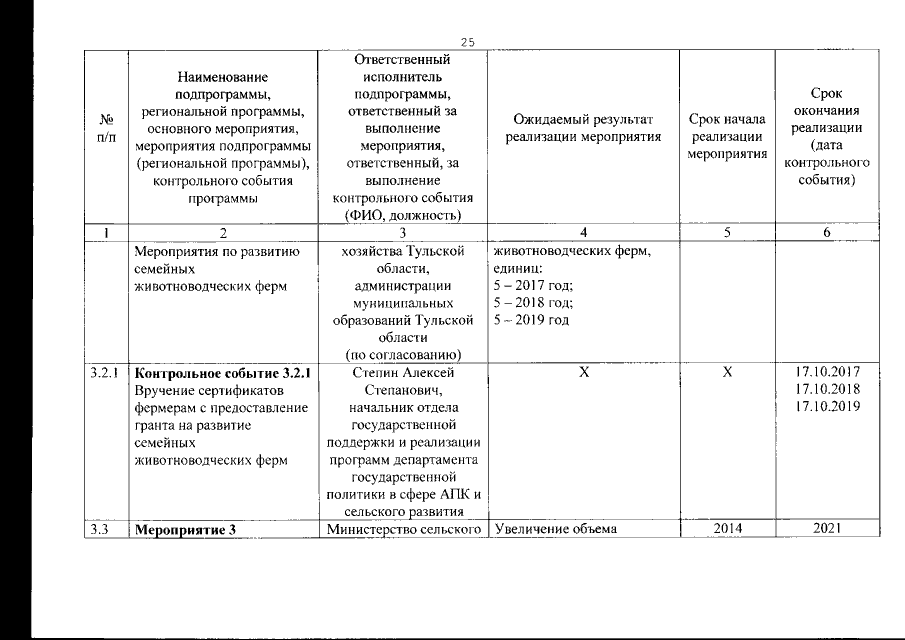 25

| № п/п | Наименование подпрограммы, региональной программы, основного мероприятия, мероприятия подпрограммы (региональной программы), контрольного события программы | Ответственный исполнитель подпрограммы, ответственный за выполнение мероприятия, ответственный, за выполнение контрольного события (ФИО, должность) | Ожидаемый результат реализации мероприятия | Срок начала реализации мероприятия | Срок окончания реализации (дата контрольного события) |
|---|---|---|---|---|---|
| 1 | 2 | 3 | 4 | 5 | 6 |
| | Мероприятия по развитию семейных животноводческих ферм | хозяйства Тульской области, администрации муниципальных образований Тульской области (по согласованию) | животноводческих ферм, единиц: 5 – 2017 год; 5 – 2018 год; 5 – 2019 год | | |
| 3.2.1 | **Контрольное событие 3.2.1** Вручение сертификатов фермерам с предоставление гранта на развитие семейных животноводческих ферм | Степин Алексей Степанович, начальник отдела государственной поддержки и реализации программ департамента государственной политики в сфере АПК и сельского развития | X | X | 17.10.2017 17.10.2018 17.10.2019 |
| 3.3 | **Мероприятие 3** | Министерство сельского | Увеличение объема | 2014 | 2021 |